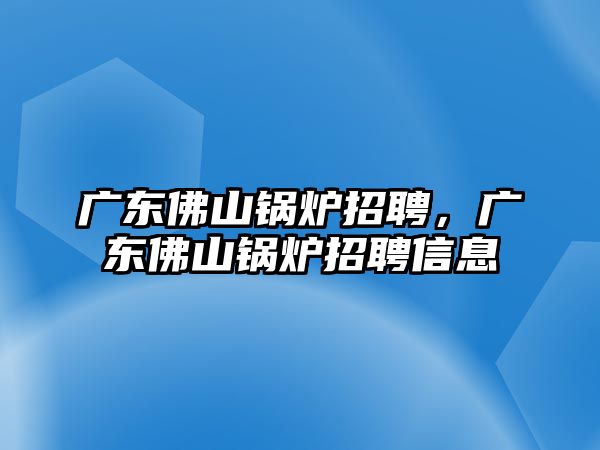 广东佛山锅炉招聘，广东佛山锅炉招聘信息